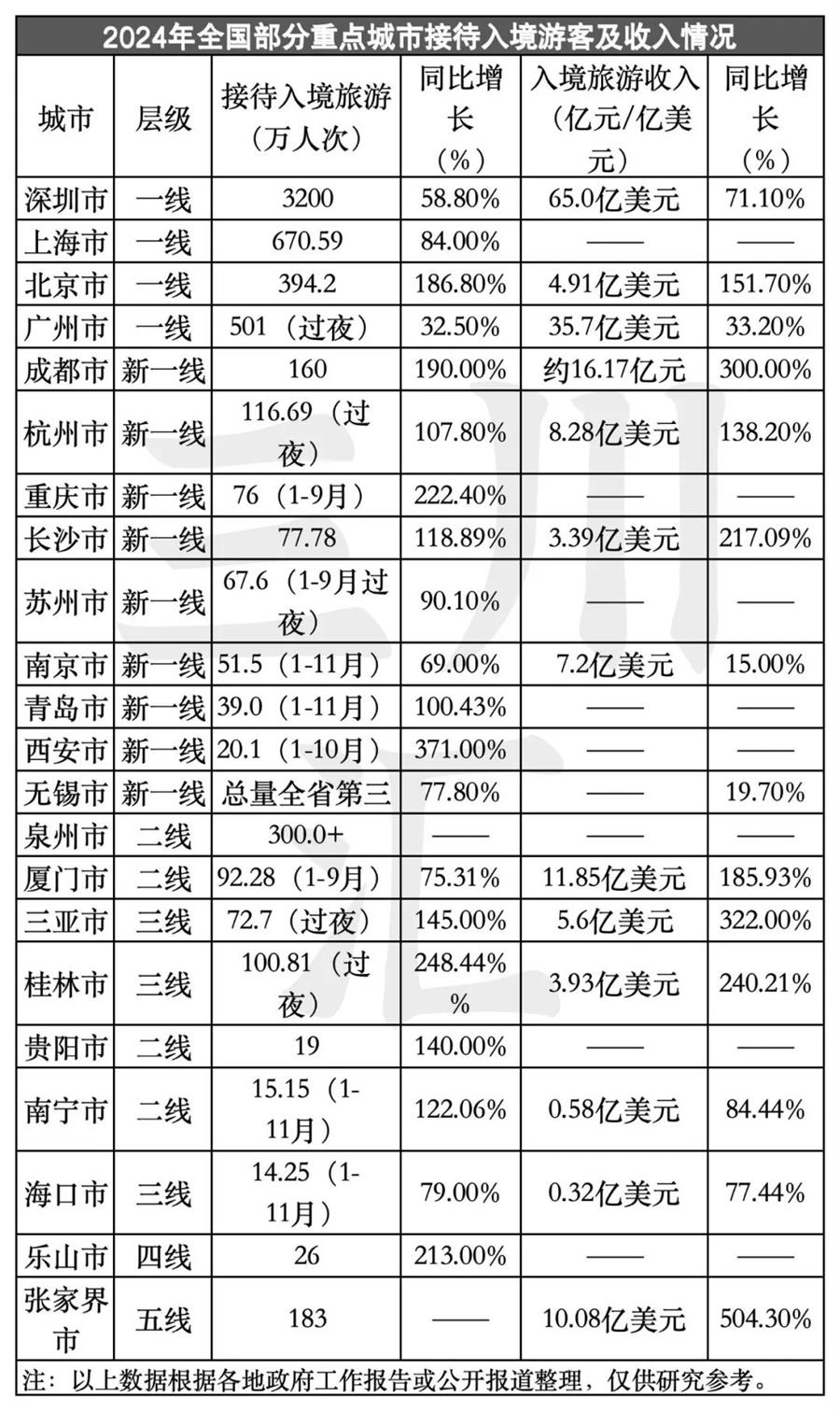 2024年全国部分重点城市接待入境游客及收入情况

| 城市 | 层级 | 接待入境旅游（万人次） | 同比增长（%） | 入境旅游收入（亿元/亿美元） | 同比增长（%） |
|---|---|---|---|---|---|
| 深圳市 | 一线 | 3200 | 58.80% | 65.0亿美元 | 71.10% |
| 上海市 | 一线 | 670.59 | 84.00% | —— | —— |
| 北京市 | 一线 | 394.2 | 186.80% | 4.91亿美元 | 151.70% |
| 广州市 | 一线 | 501（过夜） | 32.50% | 35.7亿美元 | 33.20% |
| 成都市 | 新一线 | 160 | 190.00% | 约16.17亿元 | 300.00% |
| 杭州市 | 新一线 | 116.69（过夜） | 107.80% | 8.28亿美元 | 138.20% |
| 重庆市 | 新一线 | 76（1-9月） | 222.40% | —— | —— |
| 长沙市 | 新一线 | 77.78 | 118.89% | 3.39亿美元 | 217.09% |
| 苏州市 | 新一线 | 67.6（1-9月过夜） | 90.10% | —— | —— |
| 南京市 | 新一线 | 51.5（1-11月） | 69.00% | 7.2亿美元 | 15.00% |
| 青岛市 | 新一线 | 39.0（1-11月） | 100.43% | —— | —— |
| 西安市 | 新一线 | 20.1（1-10月） | 371.00% | —— | —— |
| 无锡市 | 新一线 | 总量全省第三 | 77.80% | —— | 19.70% |
| 泉州市 | 二线 | 300.0+ | —— | —— | —— |
| 厦门市 | 二线 | 92.28（1-9月） | 75.31% | 11.85亿美元 | 185.93% |
| 三亚市 | 三线 | 72.7（过夜） | 145.00% | 5.6亿美元 | 322.00% |
| 桂林市 | 三线 | 100.81（过夜） | 248.44%% | 3.93亿美元 | 240.21% |
| 贵阳市 | 二线 | 19 | 140.00% | —— | —— |
| 南宁市 | 二线 | 15.15（1-11月） | 122.06% | 0.58亿美元 | 84.44% |
| 海口市 | 三线 | 14.25（1-11月） | 79.00% | 0.32亿美元 | 77.44% |
| 乐山市 | 四线 | 26 | 213.00% | —— | —— |
| 张家界市 | 五线 | 183 | —— | 10.08亿美元 | 504.30% |

注：以上数据根据各地政府工作报告或公开报道整理，仅供研究参考。